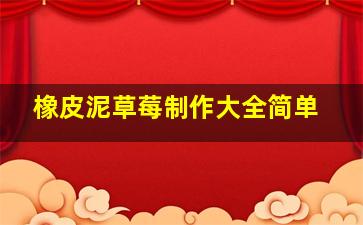 橡皮泥草莓制作大全简单